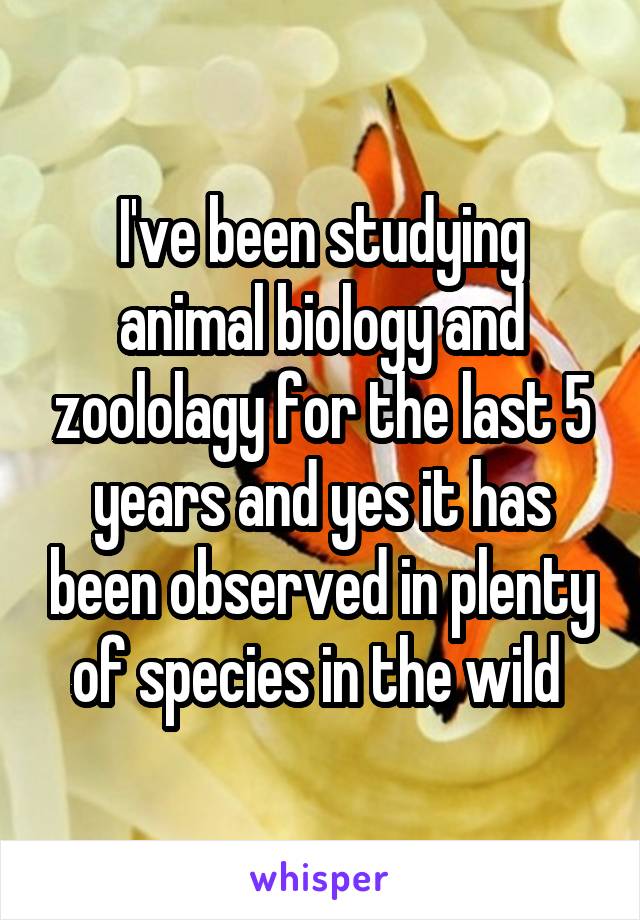 I've been studying animal biology and zoololagy for the last 5 years and yes it has been observed in plenty of species in the wild

whisper